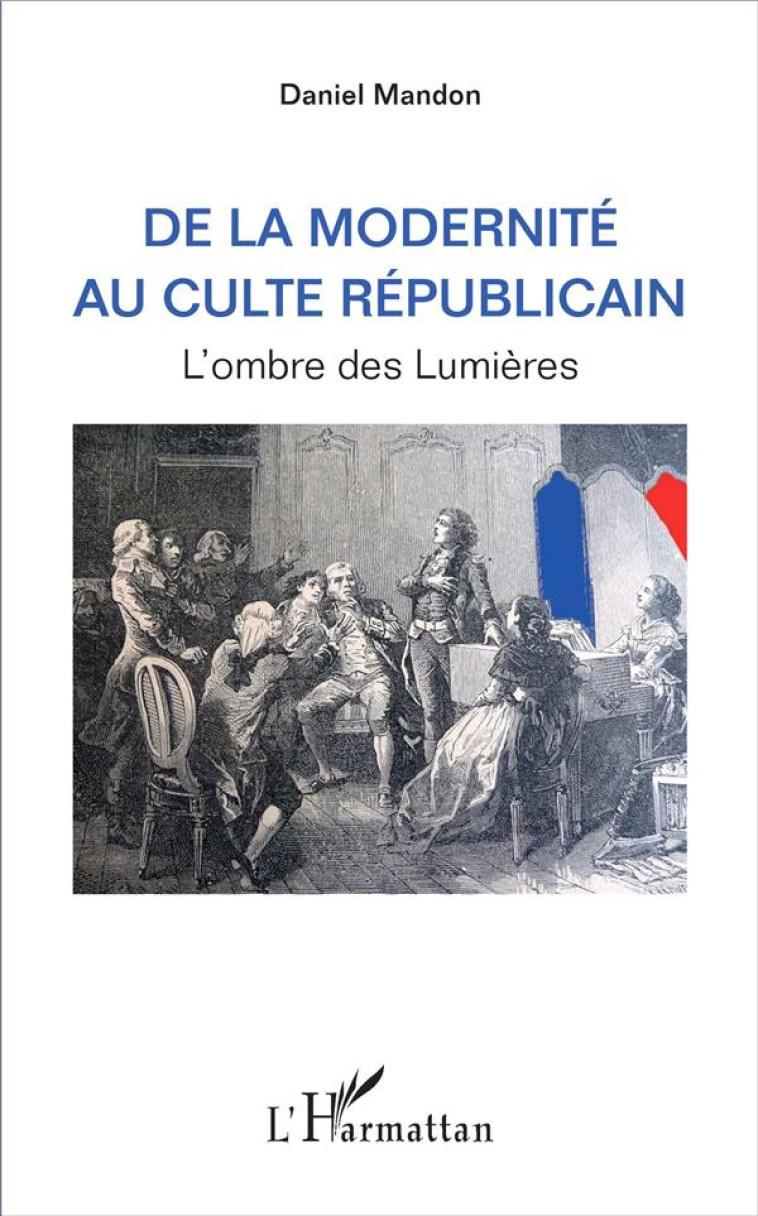 Daniel Mandon

DE LA MODERNITÉ AU CULTE RÉPUBLICAIN

L'ombre des Lumières

L'Harmattan